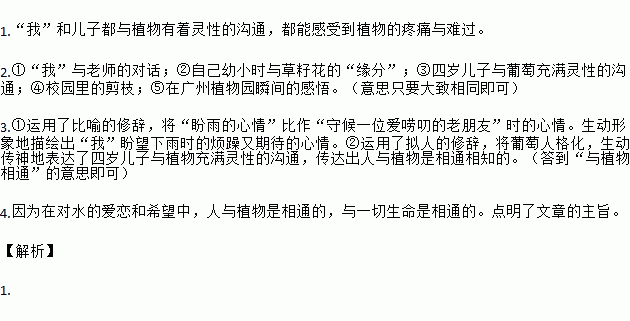 1.“我”和儿子都与植物有着灵性的沟通，都能感受到植物的疼痛与难过。

2.①“我”与老师的对话；②自己幼小时与草籽花的“缘分”；③四岁儿子与葡萄充满灵性的沟通；④校园里的剪枝；⑤在广州植物园瞬间的感悟。（意思只要大致相同即可）

3.①运用了比喻的修辞，将“盼雨的心情”比作“守候一位爱唠叨的老朋友”时的心情。生动形象地描绘出“我”盼望下雨时的烦躁又期待的心情。②运用了拟人的修辞，将葡萄人格化，生动传神地表达了四岁儿子与植物充满灵性的沟通，传达出人与植物是相通相知的。（答到“与植物相通”的意思即可）

4.因为在对水的爱恋和希望中，人与植物是相通的，与一切生命是相通的。点明了文章的主旨。

【解析】

1.